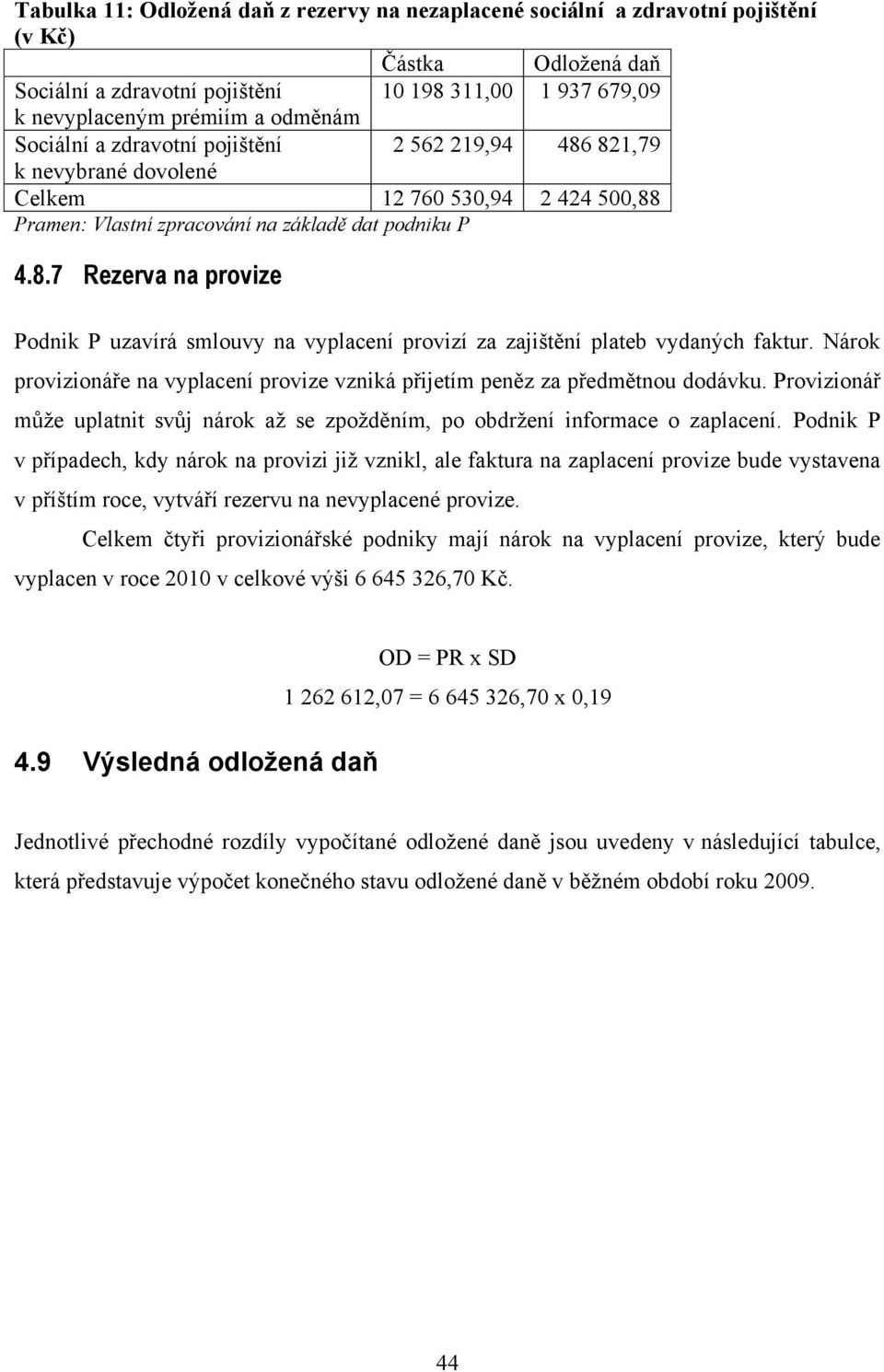 Tabulka 11: Odložená daň z rezervy na nezaplacené sociální a zdravotní pojištění (v Kč)

| | Částka | Odložená daň |
|---|---|---|
| Sociální a zdravotní pojištění k nevyplaceným prémiím a odměnám | 10 198 311,00 | 1 937 679,09 |
| Sociální a zdravotní pojištění k nevybrané dovolené | 2 562 219,94 | 486 821,79 |
| Celkem | 12 760 530,94 | 2 424 500,88 |

Pramen: Vlastní zpracování na základě dat podniku P

4.8.7 Rezerva na provize

Podnik P uzavírá smlouvy na vyplacení provizí za zajištění plateb vydaných faktur. Nárok provizionáře na vyplacení provize vzniká přijetím peněz za předmětnou dodávku. Provizionář může uplatnit svůj nárok až se zpožděním, po obdržení informace o zaplacení. Podnik P v případech, kdy nárok na provizi již vznikl, ale faktura na zaplacení provize bude vystavena v příštím roce, vytváří rezervu na nevyplacené provize.

Celkem čtyři provizionářské podniky mají nárok na vyplacení provize, který bude vyplacen v roce 2010 v celkové výši 6 645 326,70 Kč.

OD = PR x SD

1 262 612,07 = 6 645 326,70 x 0,19

4.9 Výsledná odložená daň

Jednotlivé přechodné rozdíly vypočítané odložené daně jsou uvedeny v následující tabulce, která představuje výpočet konečného stavu odložené daně v běžném období roku 2009.

44